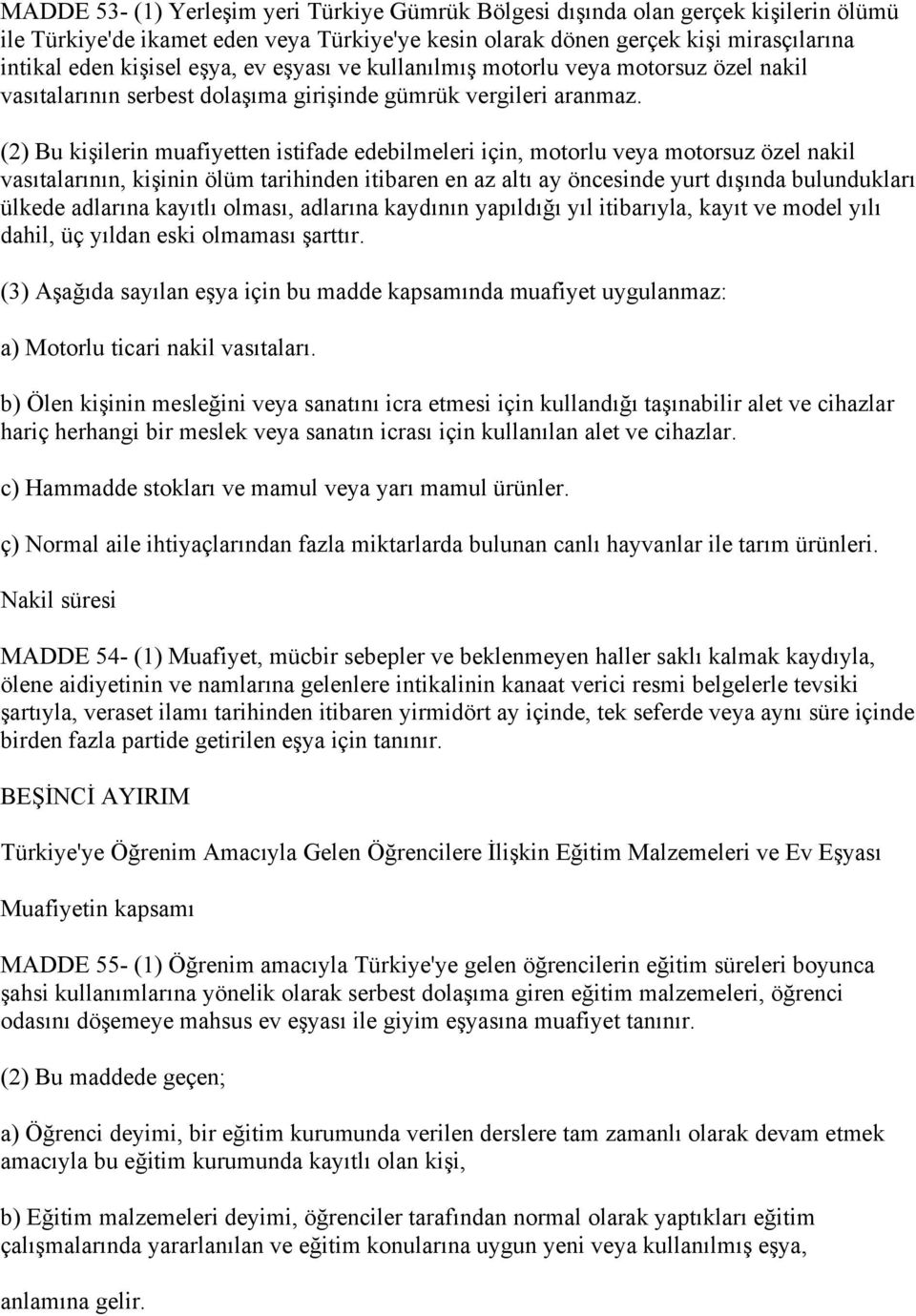 MADDE 53- (1) Yerleşim yeri Türkiye Gümrük Bölgesi dışında olan gerçek kişilerin ölümü ile Türkiye'de ikamet eden veya Türkiye'ye kesin olarak dönen gerçek kişi mirasçılarına intikal eden kişisel eşya, ev eşyası ve kullanılmış motorlu veya motorsuz özel nakil vasıtalarının serbest dolaşıma girişinde gümrük vergileri aranmaz.

(2) Bu kişilerin muafiyetten istifade edebilmeleri için, motorlu veya motorsuz özel nakil vasıtalarının, kişinin ölüm tarihinden itibaren en az altı ay öncesinde yurt dışında bulundukları ülkede adlarına kayıtlı olması, adlarına kaydının yapıldığı yıl itibarıyla, kayıt ve model yılı dahil, üç yıldan eski olmaması şarttır.

(3) Aşağıda sayılan eşya için bu madde kapsamında muafiyet uygulanmaz:

a) Motorlu ticari nakil vasıtaları.

b) Ölen kişinin mesleğini veya sanatını icra etmesi için kullandığı taşınabilir alet ve cihazlar hariç herhangi bir meslek veya sanatın icrası için kullanılan alet ve cihazlar.

c) Hammadde stokları ve mamul veya yarı mamul ürünler.

ç) Normal aile ihtiyaçlarından fazla miktarlarda bulunan canlı hayvanlar ile tarım ürünleri.

Nakil süresi

MADDE 54- (1) Muafiyet, mücbir sebepler ve beklenmeyen haller saklı kalmak kaydıyla, ölene aidiyetinin ve namlarına gelenlere intikalinin kanaat verici resmi belgelerle tevsiki şartıyla, veraset ilamı tarihinden itibaren yirmidört ay içinde, tek seferde veya aynı süre içinde birden fazla partide getirilen eşya için tanınır.

BEŞİNCİ AYIRIM

Türkiye'ye Öğrenim Amacıyla Gelen Öğrencilere İlişkin Eğitim Malzemeleri ve Ev Eşyası

Muafiyetin kapsamı

MADDE 55- (1) Öğrenim amacıyla Türkiye'ye gelen öğrencilerin eğitim süreleri boyunca şahsi kullanımlarına yönelik olarak serbest dolaşıma giren eğitim malzemeleri, öğrenci odasını döşemeye mahsus ev eşyası ile giyim eşyasına muafiyet tanınır.

(2) Bu maddede geçen;

a) Öğrenci deyimi, bir eğitim kurumunda verilen derslere tam zamanlı olarak devam etmek amacıyla bu eğitim kurumunda kayıtlı olan kişi,

b) Eğitim malzemeleri deyimi, öğrenciler tarafından normal olarak yaptıkları eğitim çalışmalarında yararlanılan ve eğitim konularına uygun yeni veya kullanılmış eşya,

anlamına gelir.